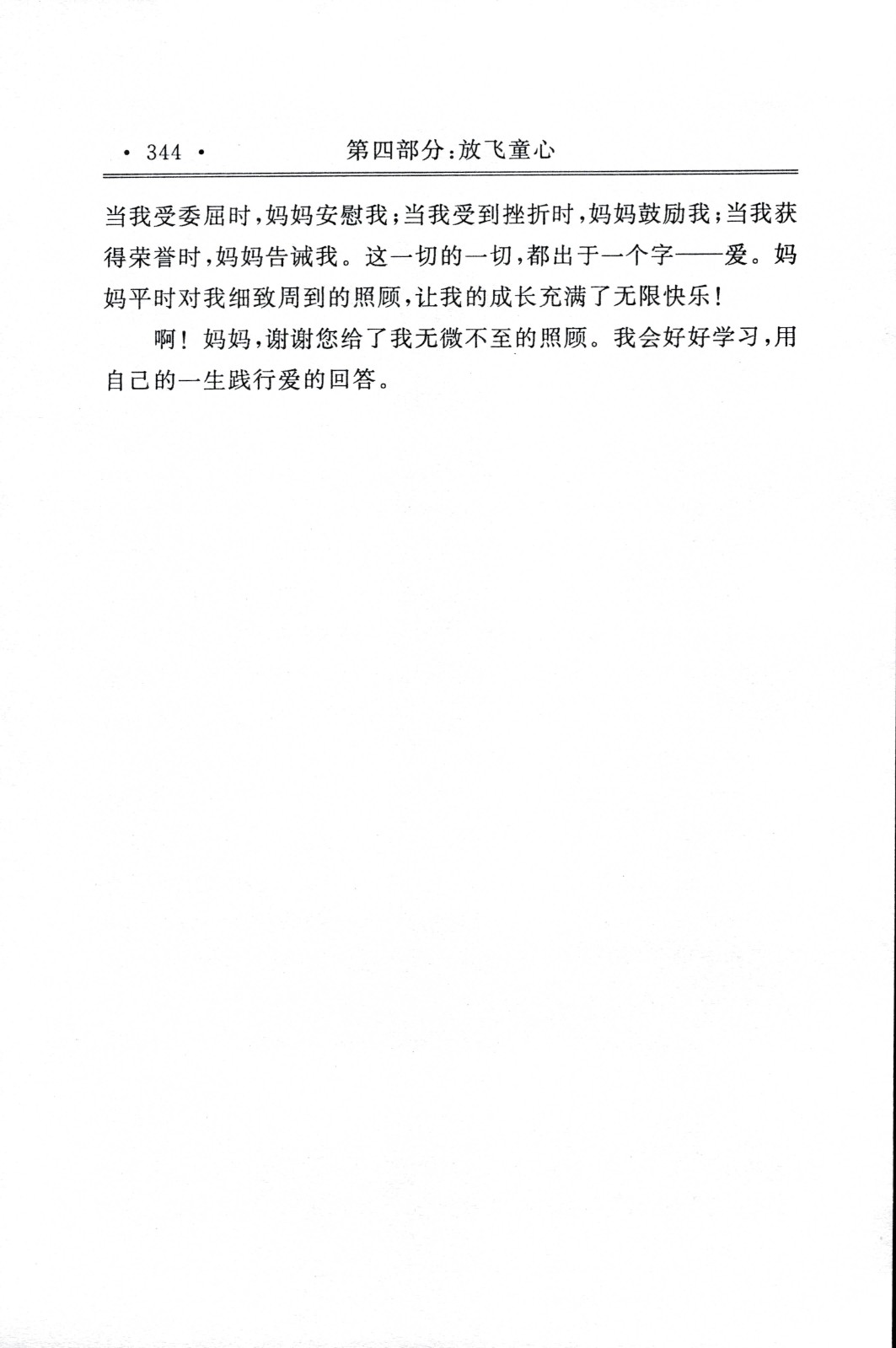 · 344 · 第四部分：放飞童心

当我受委屈时，妈妈安慰我；当我受到挫折时，妈妈鼓励我；当我获得荣誉时，妈妈告诫我。这一切的一切，都出于一个字——爱。妈妈平时对我细致周到的照顾，让我的成长充满了无限快乐！

啊！妈妈，谢谢您给了我无微不至的照顾。我会好好学习，用自己的一生践行爱的回答。